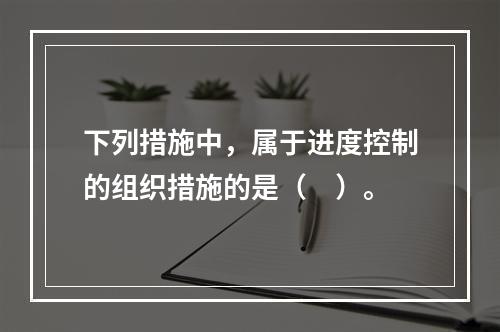 下列措施中，属于进度控制的组织措施的是（　）。